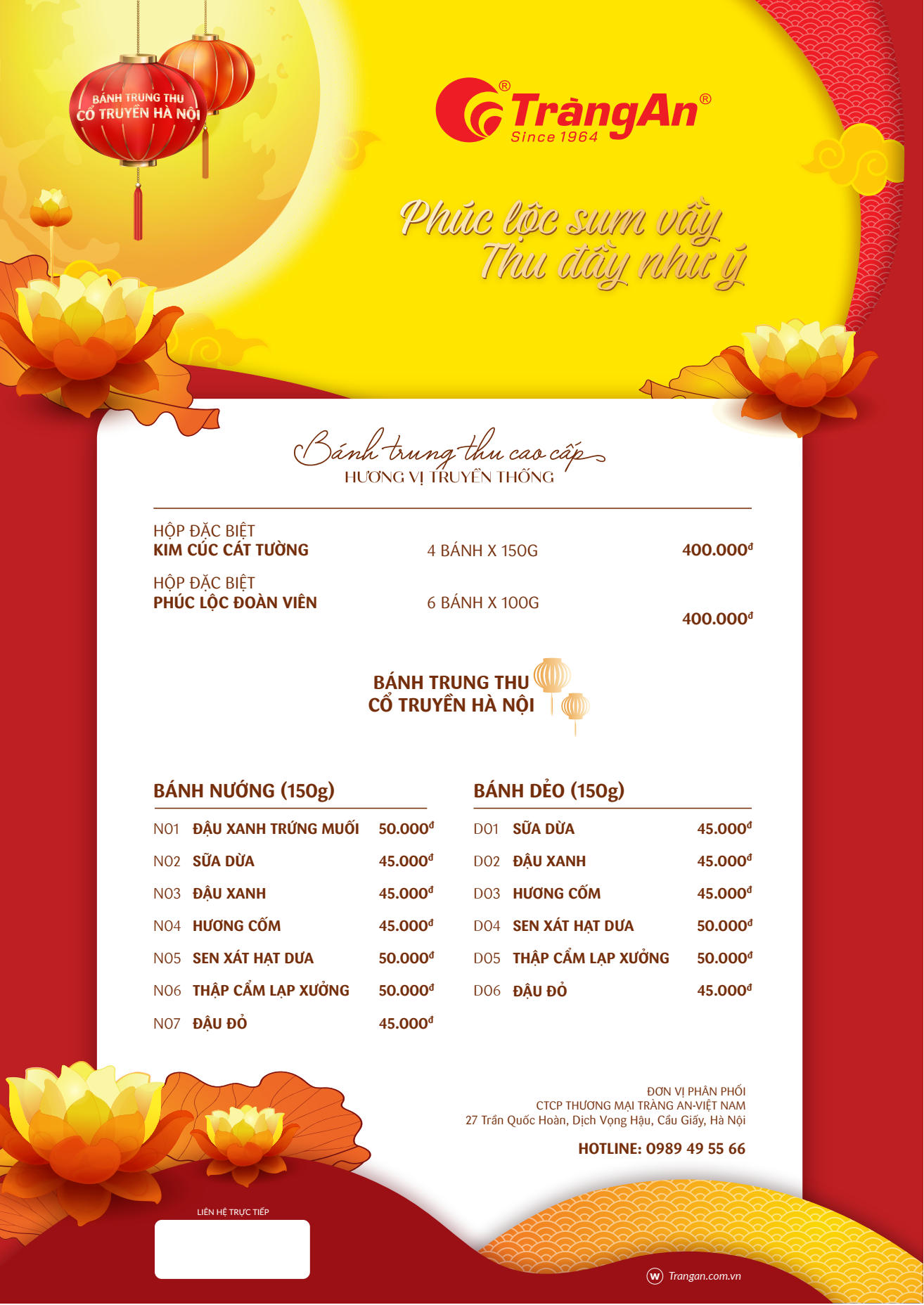 BÁNH TRUNG THU
CỔ TRUYỀN HÀ NỘI

TràngAn®
Since 1964

Phúc lộc sum vầy
Thu đầy như ý

Bánh trung thu cao cấp
HƯƠNG VỊ TRUYỀN THỐNG

HỘP ĐẶC BIỆT
KIM CÚC CÁT TƯỜNG 4 BÁNH X 150G 400.000đ

HỘP ĐẶC BIỆT
PHÚC LỘC ĐOÀN VIÊN 6 BÁNH X 100G 400.000đ

BÁNH TRUNG THU
CỔ TRUYỀN HÀ NỘI

BÁNH NƯỚNG (150g)

N01 ĐẬU XANH TRỨNG MUỐI 50.000đ
N02 SỮA DỪA 45.000đ
N03 ĐẬU XANH 45.000đ
N04 HƯƠNG CỐM 45.000đ
N05 SEN XÁT HẠT DƯA 50.000đ
N06 THẬP CẨM LẠP XƯỞNG 50.000đ
N07 ĐẬU ĐỎ 45.000đ

BÁNH DẺO (150g)

D01 SỮA DỪA 45.000đ
D02 ĐẬU XANH 45.000đ
D03 HƯƠNG CỐM 45.000đ
D04 SEN XÁT HẠT DƯA 50.000đ
D05 THẬP CẨM LẠP XƯỞNG 50.000đ
D06 ĐẬU ĐỎ 45.000đ

ĐƠN VỊ PHÂN PHỐI
CTCP THƯƠNG MẠI TRÀNG AN-VIỆT NAM
27 Trần Quốc Hoàn, Dịch Vọng Hậu, Cầu Giấy, Hà Nội

HOTLINE: 0989 49 55 66

LIÊN HỆ TRỰC TIẾP

Trangan.com.vn